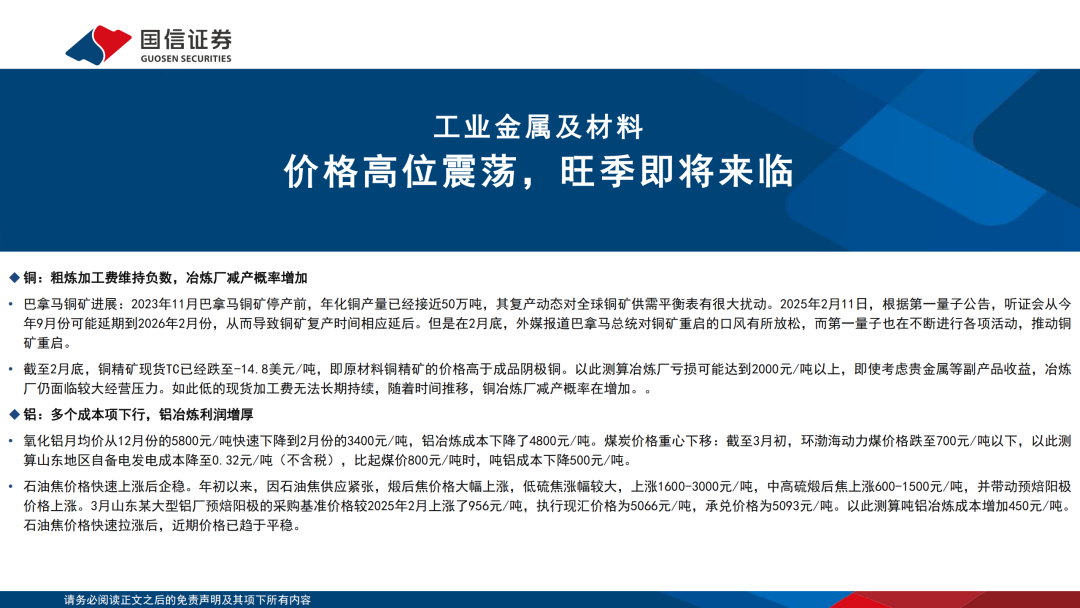 国信证券
GUOSEN SECURITIES

工业金属及材料
价格高位震荡，旺季即将来临

◆ 铜：粗炼加工费维持负数，冶炼厂减产概率增加

• 巴拿马铜矿进展：2023年11月巴拿马铜矿停产前，年化铜产量已经接近50万吨，其复产动态对全球铜矿供需平衡表有很大扰动。2025年2月11日，根据第一量子公告，听证会从今年9月份可能延期到2026年2月份，从而导致铜矿复产时间相应延后。但是在2月底，外媒报道巴拿马总统对铜矿重启的口风有所放松，而第一量子也在不断进行各项活动，推动铜矿重启。

• 截至2月底，铜精矿现货TC已经跌至-14.8美元/吨，即原材料铜精矿的价格高于成品阴极铜。以此测算冶炼厂亏损可能达到2000元/吨以上，即使考虑贵金属等副产品收益，冶炼厂仍面临较大经营压力。如此低的现货加工费无法长期持续，随着时间推移，铜冶炼厂减产概率在增加。。

◆ 铝：多个成本项下行，铝冶炼利润增厚

• 氧化铝月均价从12月份的5800元/吨快速下降到2月份的3400元/吨，铝冶炼成本下降了4800元/吨。煤炭价格重心下移：截至3月初，环渤海动力煤价格跌至700元/吨以下，以此测算山东地区自备电发电成本降至0.32元/吨（不含税），比起煤价800元/吨时，吨铝成本下降500元/吨。

• 石油焦价格快速上涨后企稳。年初以来，因石油焦供应紧张，煅后焦价格大幅上涨，低硫焦涨幅较大，上涨1600-3000元/吨，中高硫煅后焦上涨600-1500元/吨，并带动预焙阳极价格上涨。3月山东某大型铝厂预焙阳极的采购基准价格较2025年2月上涨了956元/吨，执行现汇价格为5066元/吨，承兑价格为5093元/吨。以此测算吨铝冶炼成本增加450元/吨。石油焦价格快速拉涨后，近期价格已趋于平稳。

请务必阅读正文之后的免责声明及其项下所有内容